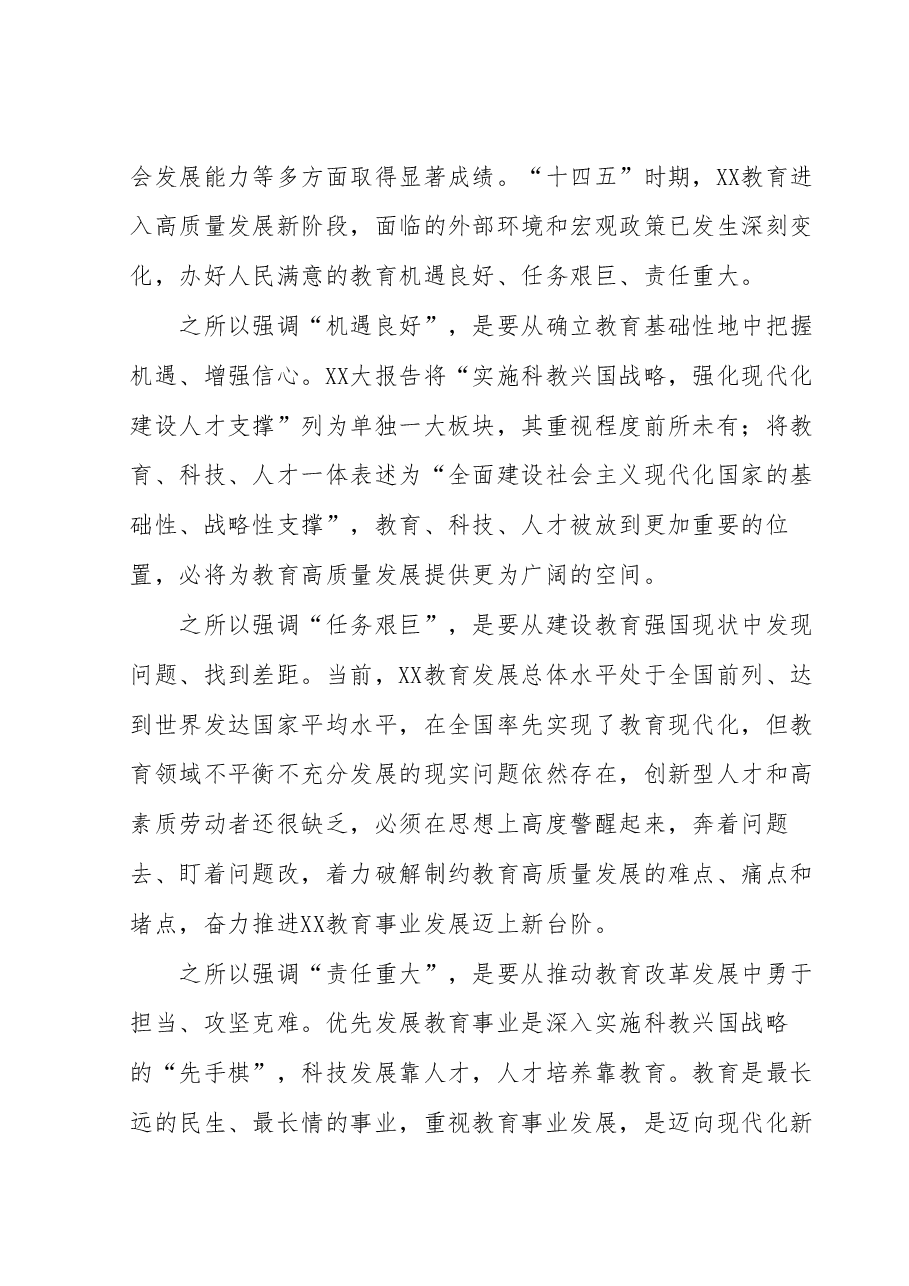 会发展能力等多方面取得显著成绩。“十四五”时期，XX教育进入高质量发展新阶段，面临的外部环境和宏观政策已发生深刻变化，办好人民满意的教育机遇良好、任务艰巨、责任重大。

之所以强调“机遇良好”，是要从确立教育基础性地中把握机遇、增强信心。XX大报告将“实施科教兴国战略，强化现代化建设人才支撑”列为单独一大板块，其重视程度前所未有；将教育、科技、人才一体表述为“全面建设社会主义现代化国家的基础性、战略性支撑”，教育、科技、人才被放到更加重要的位置，必将为教育高质量发展提供更为广阔的空间。

之所以强调“任务艰巨”，是要从建设教育强国现状中发现问题、找到差距。当前，XX教育发展总体水平处于全国前列、达到世界发达国家平均水平，在全国率先实现了教育现代化，但教育领域不平衡不充分发展的现实问题依然存在，创新型人才和高素质劳动者还很缺乏，必须在思想上高度警醒起来，奔着问题去、盯着问题改，着力破解制约教育高质量发展的难点、痛点和堵点，奋力推进XX教育事业发展迈上新台阶。

之所以强调“责任重大”，是要从推动教育改革发展中勇于担当、攻坚克难。优先发展教育事业是深入实施科教兴国战略的“先手棋”，科技发展靠人才，人才培养靠教育。教育是最长远的民生、最长情的事业，重视教育事业发展，是迈向现代化新